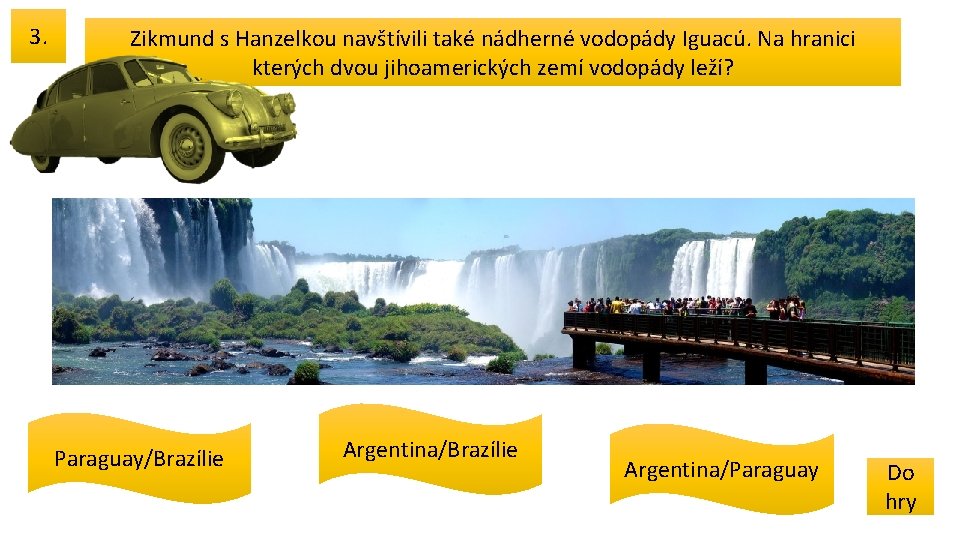 3.

Zikmund s Hanzelkou navštívili také nádherné vodopády Iguacú. Na hranici kterých dvou jihoamerických zemí vodopády leží?

Paraguay/Brazílie

Argentina/Brazílie

Argentina/Paraguay

Do hry